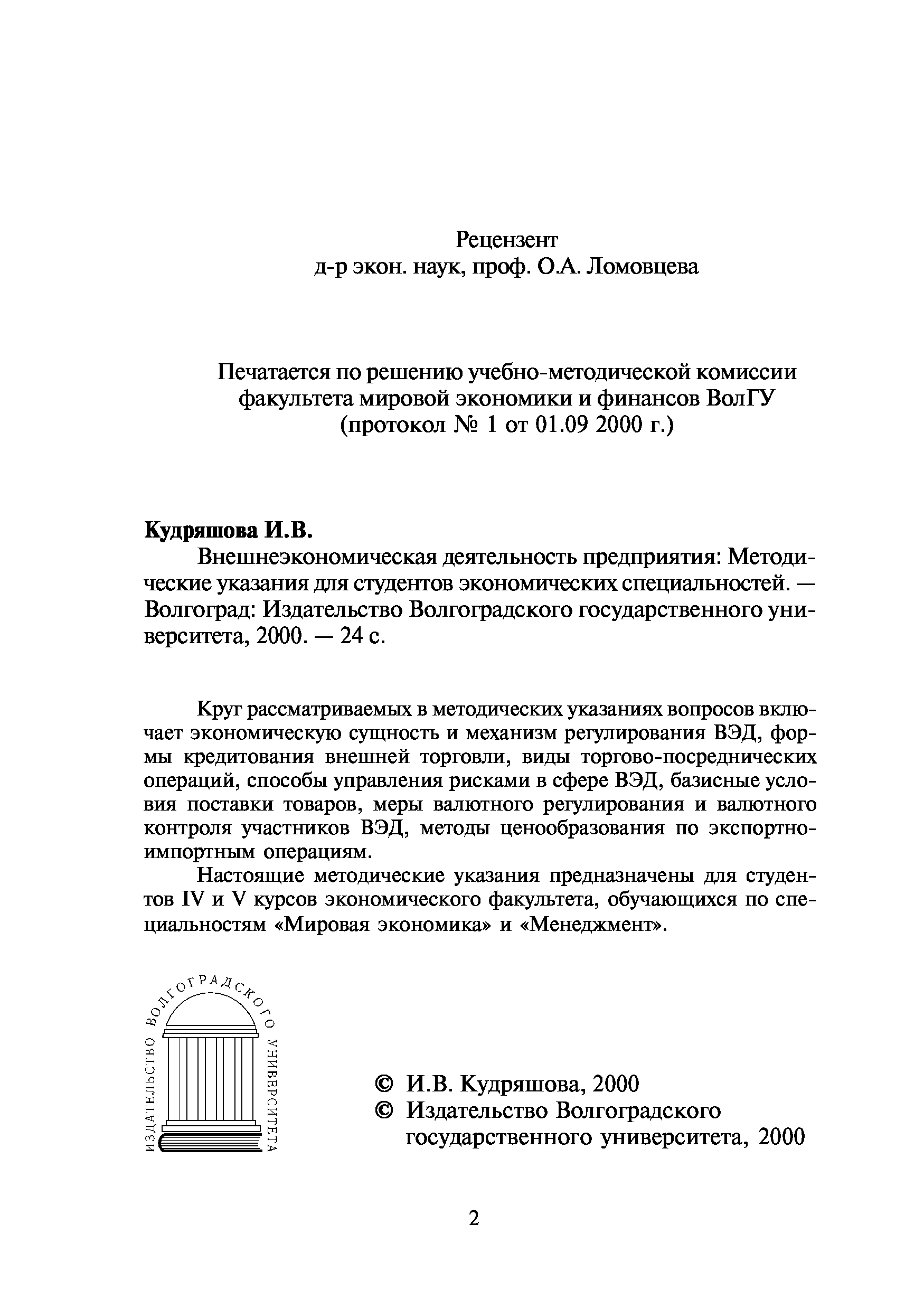 Рецензент
д-р экон. наук, проф. О.А. Ломовцева

Печатается по решению учебно-методической комиссии факультета мировой экономики и финансов ВолГУ
(протокол № 1 от 01.09 2000 г.)

Кудряшова И.В.

Внешнеэкономическая деятельность предприятия: Методические указания для студентов экономических специальностей. — Волгоград: Издательство Волгоградского государственного университета, 2000. — 24 с.

Круг рассматриваемых в методических указаниях вопросов включает экономическую сущность и механизм регулирования ВЭД, формы кредитования внешней торговли, виды торгово-посреднических операций, способы управления рисками в сфере ВЭД, базисные условия поставки товаров, меры валютного регулирования и валютного контроля участников ВЭД, методы ценообразования по экспортно-импортным операциям.

Настоящие методические указания предназначены для студентов IV и V курсов экономического факультета, обучающихся по специальностям «Мировая экономика» и «Менеджмент».

ИЗДАТЕЛЬСТВО ВОЛГОГРАДСКОГО УНИВЕРСИТЕТА

© И.В. Кудряшова, 2000
© Издательство Волгоградского государственного университета, 2000

2